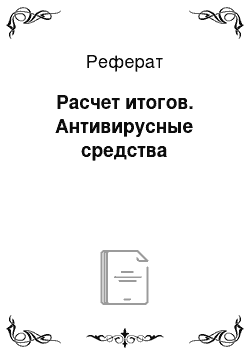 Реферат

Расчет итогов. Антивирусные средства